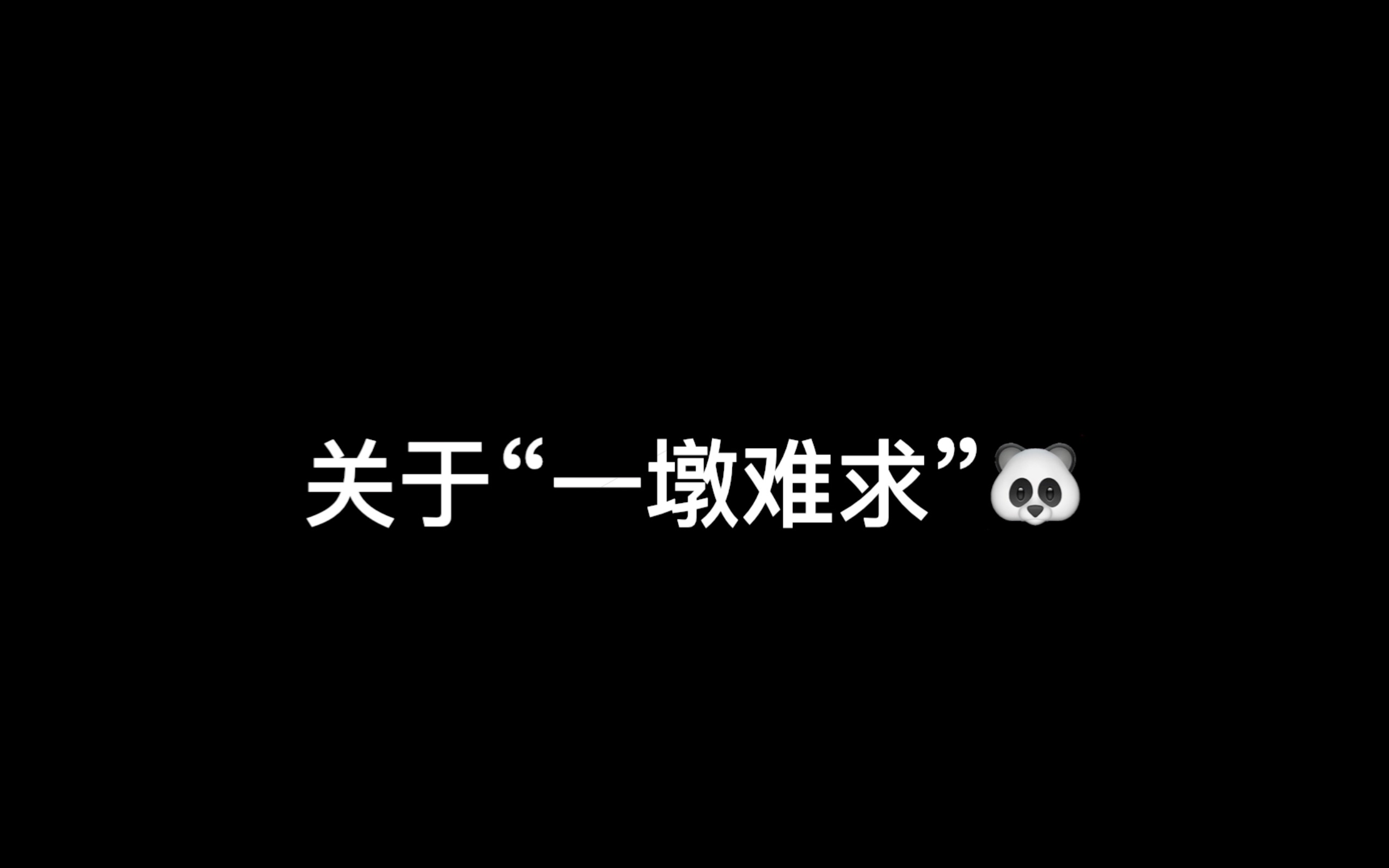 关于“一墩难求”🐼